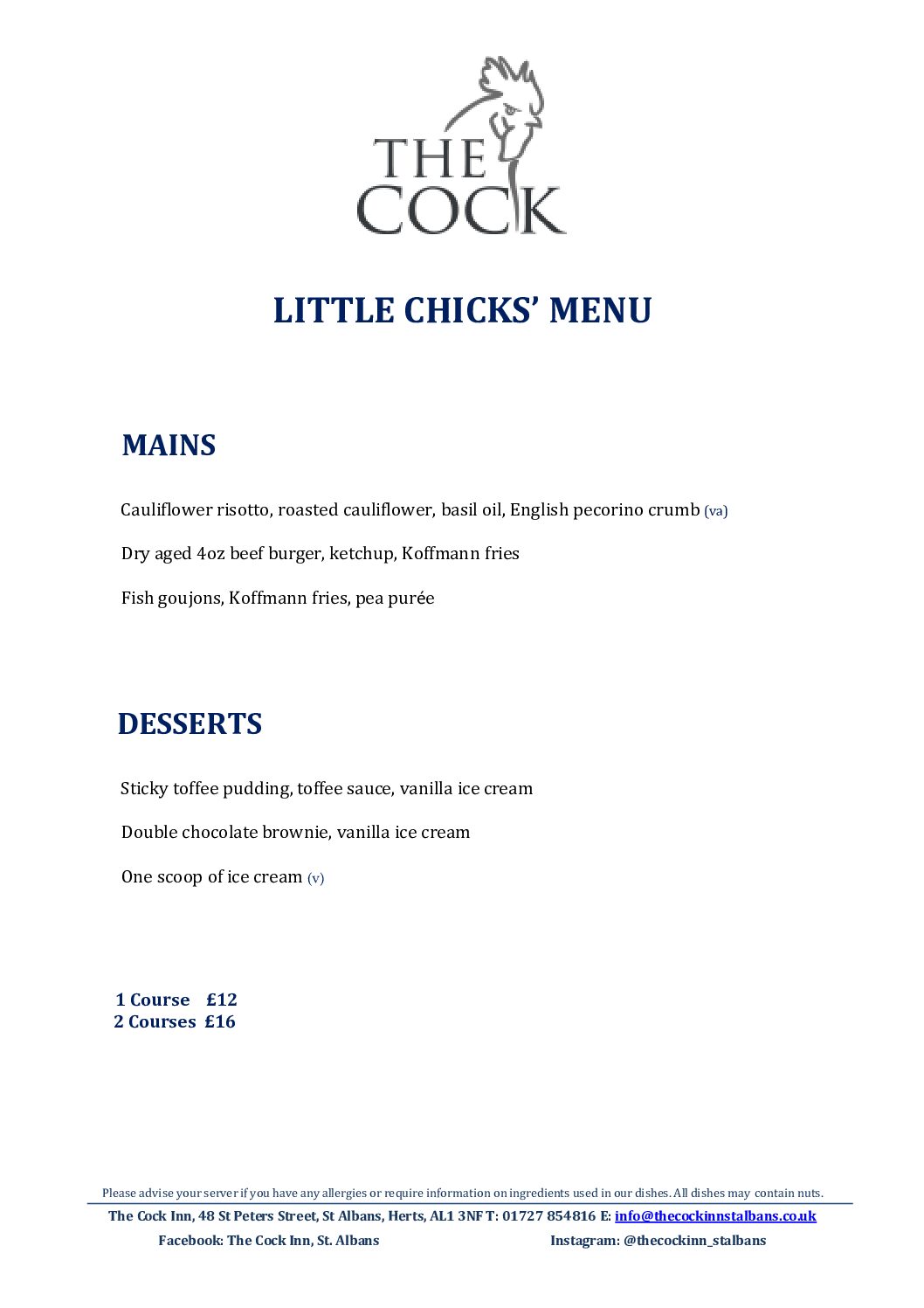 THE COCK

LITTLE CHICKS' MENU

MAINS

Cauliflower risotto, roasted cauliflower, basil oil, English pecorino crumb (va)

Dry aged 4oz beef burger, ketchup, Koffmann fries

Fish goujons, Koffmann fries, pea purée

DESSERTS

Sticky toffee pudding, toffee sauce, vanilla ice cream

Double chocolate brownie, vanilla ice cream

One scoop of ice cream (v)

1 Course £12
2 Courses £16

Please advise your server if you have any allergies or require information on ingredients used in our dishes. All dishes may contain nuts.

The Cock Inn, 48 St Peters Street, St Albans, Herts, AL1 3NF T: 01727 854816 E: info@thecockinnstalbans.co.uk

Facebook: The Cock Inn, St. Albans Instagram: @thecockinn_stalbans